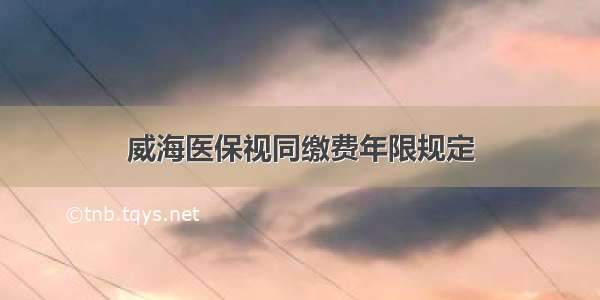 威海医保视同缴费年限规定

©tnb.tqys.net